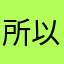 所以